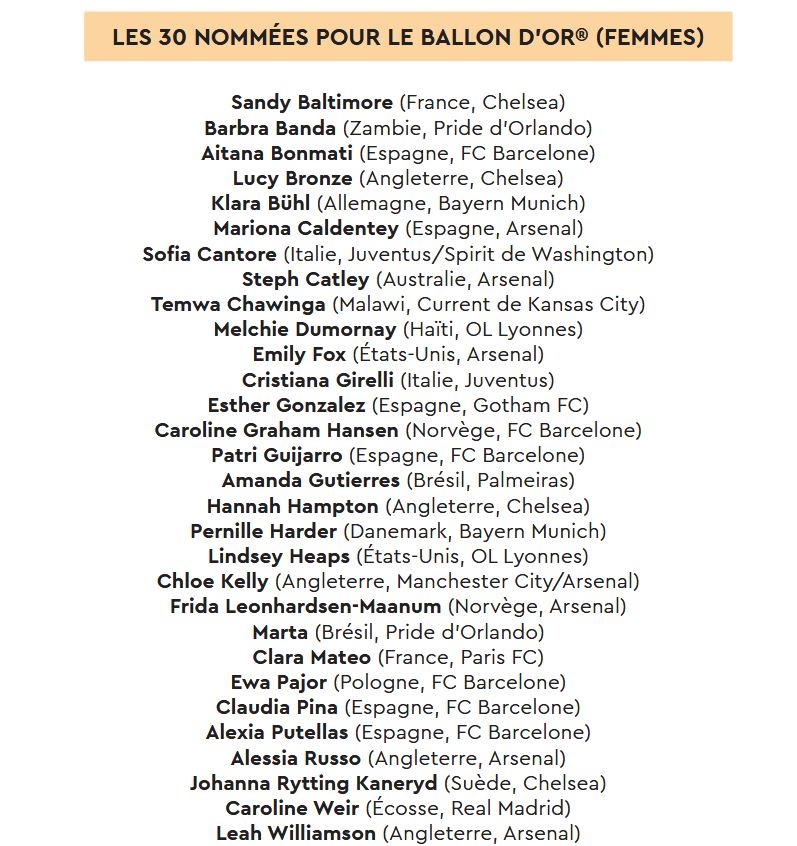 LES 30 NOMMÉES POUR LE BALLON D'OR® (FEMMES)

Sandy Baltimore (France, Chelsea)
Barbra Banda (Zambie, Pride d'Orlando)
Aitana Bonmati (Espagne, FC Barcelone)
Lucy Bronze (Angleterre, Chelsea)
Klara Bühl (Allemagne, Bayern Munich)
Mariona Caldentey (Espagne, Arsenal)
Sofia Cantore (Italie, Juventus/Spirit de Washington)
Steph Catley (Australie, Arsenal)
Temwa Chawinga (Malawi, Current de Kansas City)
Melchie Dumornay (Haïti, OL Lyonnes)
Emily Fox (États-Unis, Arsenal)
Cristiana Girelli (Italie, Juventus)
Esther Gonzalez (Espagne, Gotham FC)
Caroline Graham Hansen (Norvège, FC Barcelone)
Patri Guijarro (Espagne, FC Barcelone)
Amanda Gutierres (Brésil, Palmeiras)
Hannah Hampton (Angleterre, Chelsea)
Pernille Harder (Danemark, Bayern Munich)
Lindsey Heaps (États-Unis, OL Lyonnes)
Chloe Kelly (Angleterre, Manchester City/Arsenal)
Frida Leonhardsen-Maanum (Norvège, Arsenal)
Marta (Brésil, Pride d'Orlando)
Clara Mateo (France, Paris FC)
Ewa Pajor (Pologne, FC Barcelone)
Claudia Pina (Espagne, FC Barcelone)
Alexia Putellas (Espagne, FC Barcelone)
Alessia Russo (Angleterre, Arsenal)
Johanna Rytting Kaneryd (Suède, Chelsea)
Caroline Weir (Écosse, Real Madrid)
Leah Williamson (Angleterre, Arsenal)